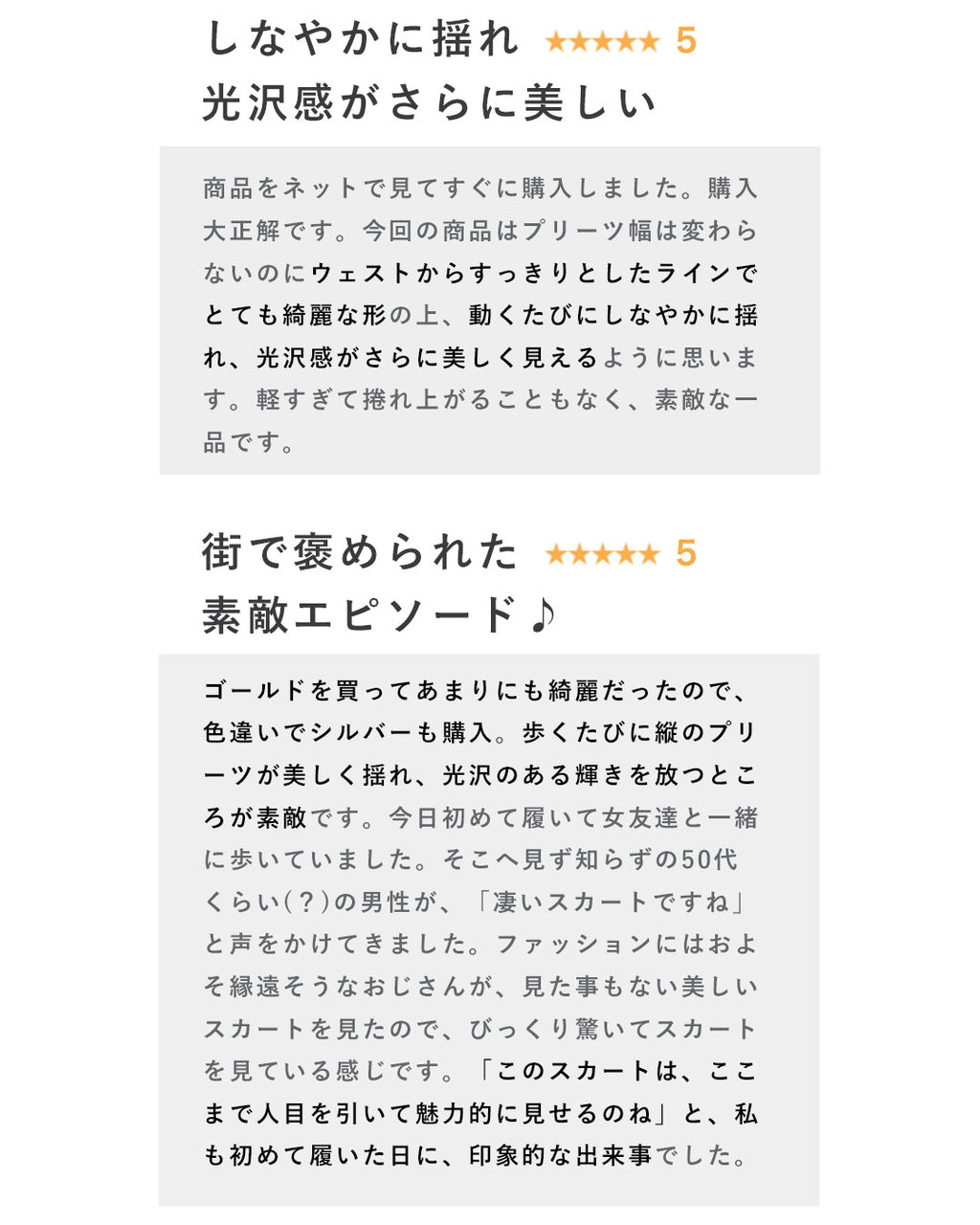 しなやかに揺れ ★★★★★ 5
光沢感がさらに美しい

商品をネットで見てすぐに購入しました。購入大正解です。今回の商品はプリーツ幅は変わらないのにウェストからすっきりとしたラインでとても綺麗な形の上、動くたびにしなやかに揺れ、光沢感がさらに美しく見えるように思います。軽すぎて捲れ上がることもなく、素敵な一品です。

街で褒められた ★★★★★ 5
素敵エピソード♪

ゴールドを買ってあまりにも綺麗だったので、色違いでシルバーも購入。歩くたびに縦のプリーツが美しく揺れ、光沢のある輝きを放つところが素敵です。今日初めて履いて女友達と一緒に歩いていました。そこへ見ず知らずの50代くらい(？)の男性が、「凄いスカートですね」と声をかけてきました。ファッションにはおよそ縁遠そうなおじさんが、見た事もない美しいスカートを見たので、びっくり驚いてスカートを見ている感じです。「このスカートは、ここまで人目を引いて魅力的に見せるのね」と、私も初めて履いた日に、印象的な出来事でした。